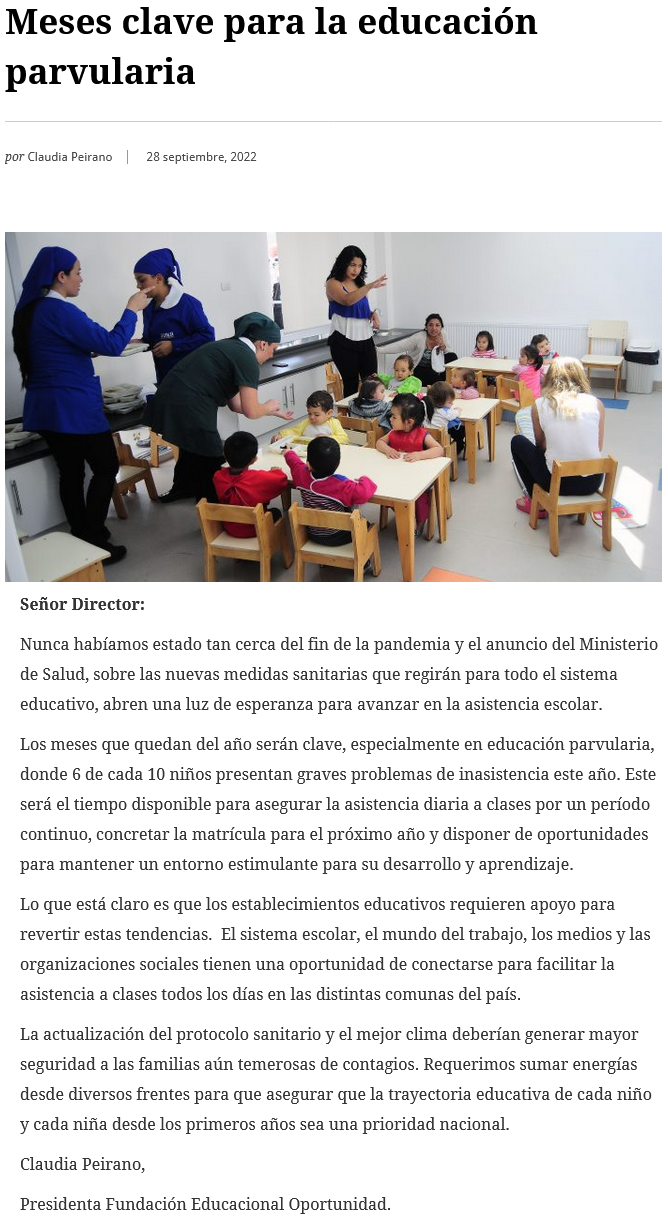 Meses clave para la educación parvularia

por Claudia Peirano | 28 septiembre, 2022

Señor Director:

Nunca habíamos estado tan cerca del fin de la pandemia y el anuncio del Ministerio de Salud, sobre las nuevas medidas sanitarias que regirán para todo el sistema educativo, abren una luz de esperanza para avanzar en la asistencia escolar.

Los meses que quedan del año serán clave, especialmente en educación parvularia, donde 6 de cada 10 niños presentan graves problemas de inasistencia este año. Este será el tiempo disponible para asegurar la asistencia diaria a clases por un período continuo, concretar la matrícula para el próximo año y disponer de oportunidades para mantener un entorno estimulante para su desarrollo y aprendizaje.

Lo que está claro es que los establecimientos educativos requieren apoyo para revertir estas tendencias. El sistema escolar, el mundo del trabajo, los medios y las organizaciones sociales tienen una oportunidad de conectarse para facilitar la asistencia a clases todos los días en las distintas comunas del país.

La actualización del protocolo sanitario y el mejor clima deberían generar mayor seguridad a las familias aún temerosas de contagios. Requerimos sumar energías desde diversos frentes para que asegurar que la trayectoria educativa de cada niño y cada niña desde los primeros años sea una prioridad nacional.

Claudia Peirano,

Presidenta Fundación Educacional Oportunidad.